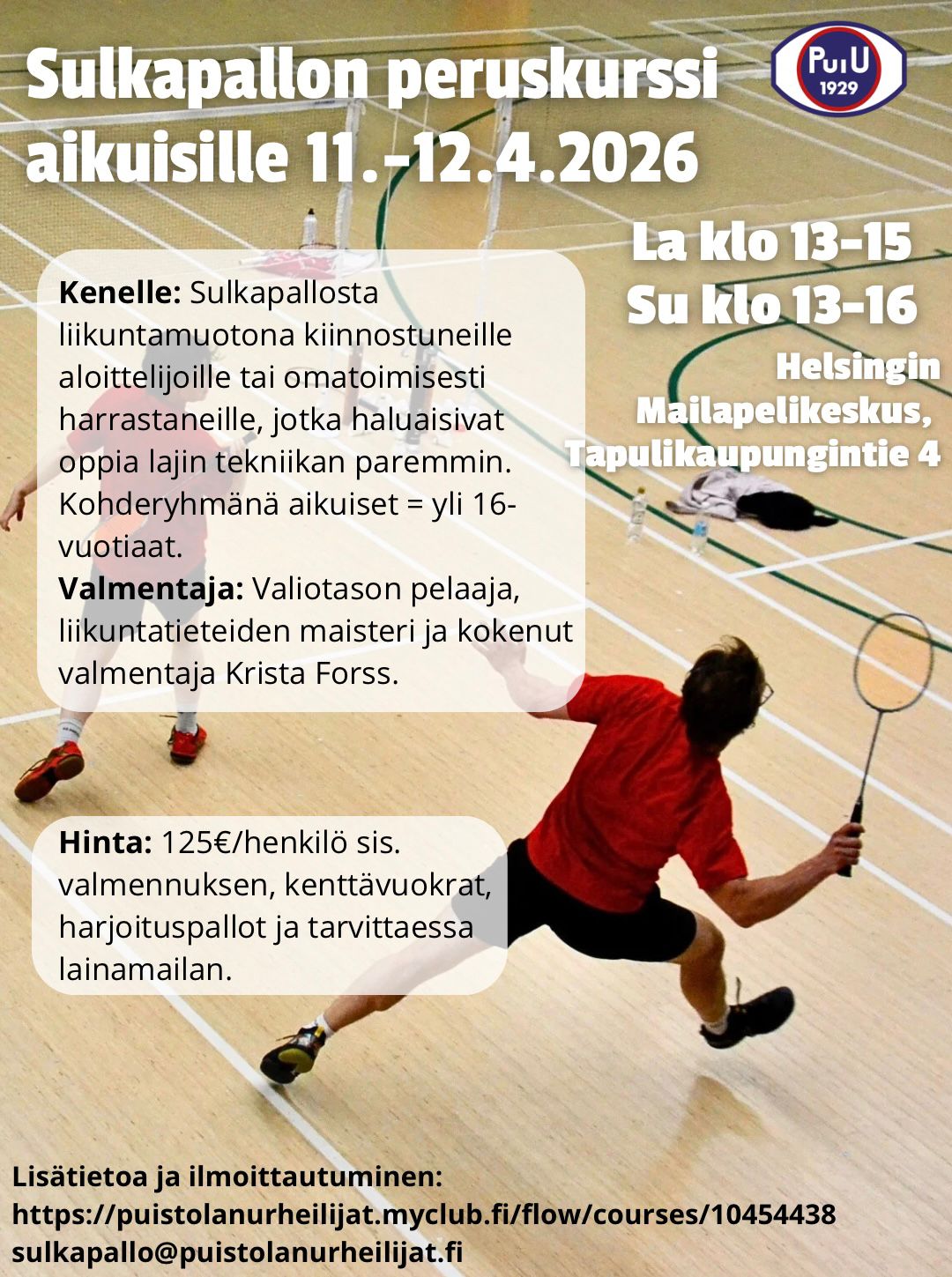 Sulkapallon peruskurssi aikuisille 11.-12.4.2026

PuiU
1929

La klo 13-15
Su klo 13-16

Helsingin Mailapelikeskus, Tapulikaupungintie 4

Kenelle: Sulkapallosta liikuntamuotona kiinnostuneille aloittelijoille tai omatoimisesti harrastaneille, jotka haluaisivat oppia lajin tekniikan paremmin. Kohderyhmänä aikuiset = yli 16-vuotiaat.
Valmentaja: Valiotason pelaaja, liikuntatieteiden maisteri ja kokenut valmentaja Krista Forss.

Hinta: 125€/henkilö sis. valmennuksen, kenttävuokrat, harjoituspallot ja tarvittaessa lainamailan.

Lisätietoa ja ilmoittautuminen:
https://puistolanurheilijat.myclub.fi/flow/courses/10454438
sulkapallo@puistolanurheilijat.fi